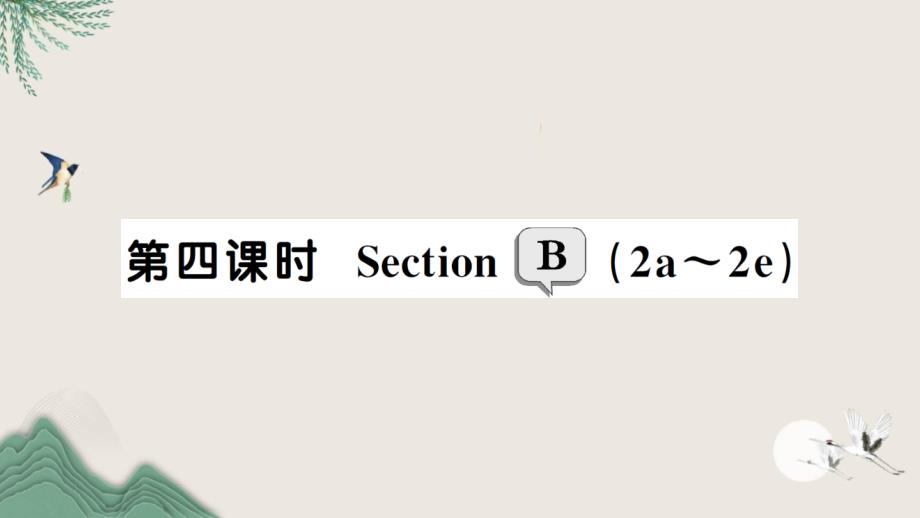 第四课时 Section B (2a～2e)